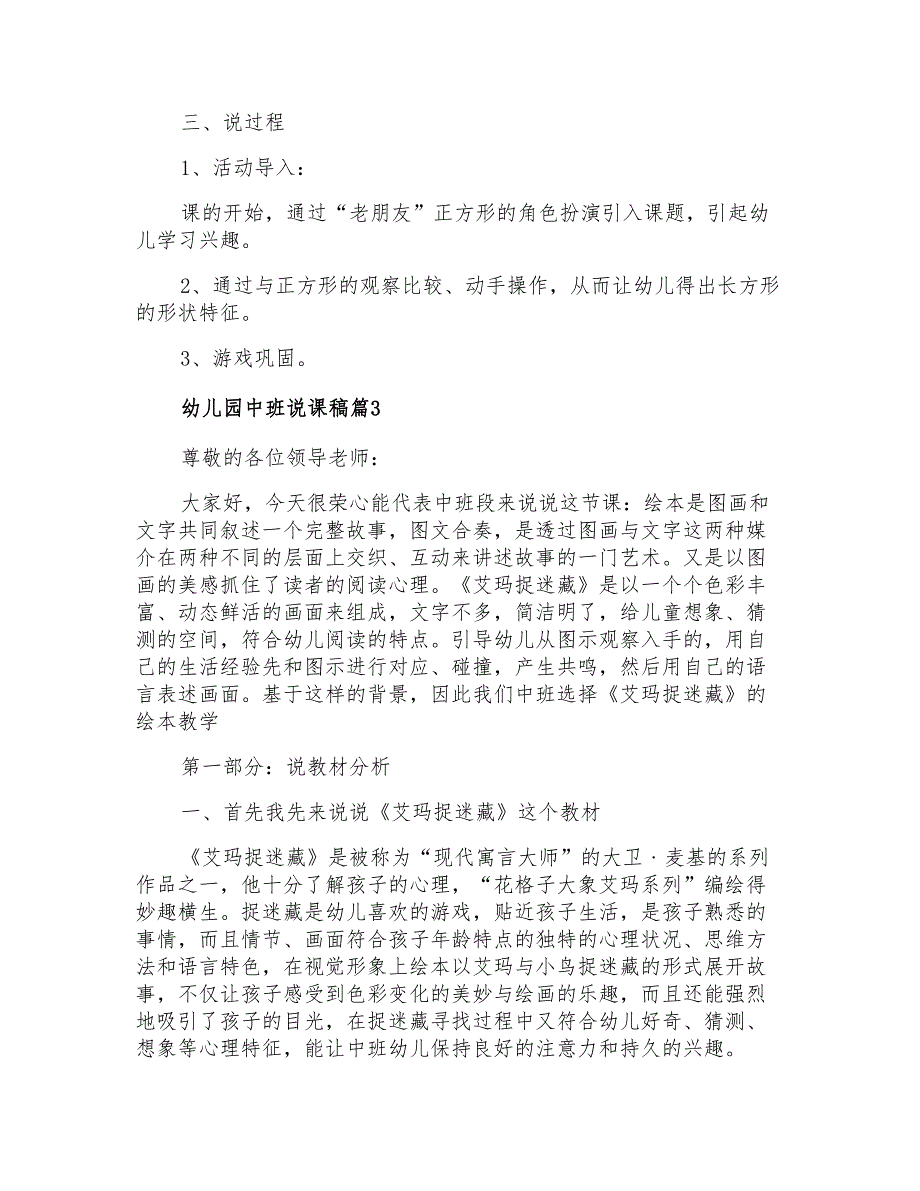 三、说过程

1、活动导入：

课的开始，通过“老朋友”正方形的角色扮演引入课题，引起幼儿学习兴趣。

2、通过与正方形的观察比较、动手操作，从而让幼儿得出长方形的形状特征。

3、游戏巩固。

幼儿园中班说课稿篇3

尊敬的各位领导老师：

大家好，今天很荣心能代表中班段来说说这节课：绘本是图画和文字共同叙述一个完整故事，图文合奏，是透过图画与文字这两种媒介在两种不同的层面上交织、互动来讲述故事的一门艺术。又是以图画的美感抓住了读者的阅读心理。《艾玛捉迷藏》是以一个个色彩丰富、动态鲜活的画面来组成，文字不多，简洁明了，给儿童想象、猜测的空间，符合幼儿阅读的特点。引导幼儿从图示观察入手的，用自己的生活经验先和图示进行对应、碰撞，产生共鸣，然后用自己的语言表述画面。基于这样的背景，因此我们中班选择《艾玛捉迷藏》的绘本教学

第一部分：说教材分析

一、首先我先来说说《艾玛捉迷藏》这个教材

《艾玛捉迷藏》是被称为“现代寓言大师”的大卫·麦基的系列作品之一，他十分了解孩子的心理，“花格子大象艾玛系列”编绘得妙趣横生。捉迷藏是幼儿喜欢的游戏，贴近孩子生活，是孩子熟悉的事情，而且情节、画面符合孩子年龄特点的独特的心理状况、思维方法和语言特色，在视觉形象上绘本以艾玛与小鸟捉迷藏的形式展开故事，不仅让孩子感受到色彩变化的美妙与绘画的乐趣，而且还能强烈地吸引了孩子的目光，在捉迷藏寻找过程中又符合幼儿好奇、猜测、想象等心理特征，能让中班幼儿保持良好的注意力和持久的兴趣。